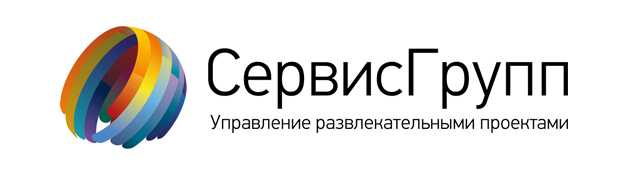 СервисГрупп
Управление развлекательными проектами